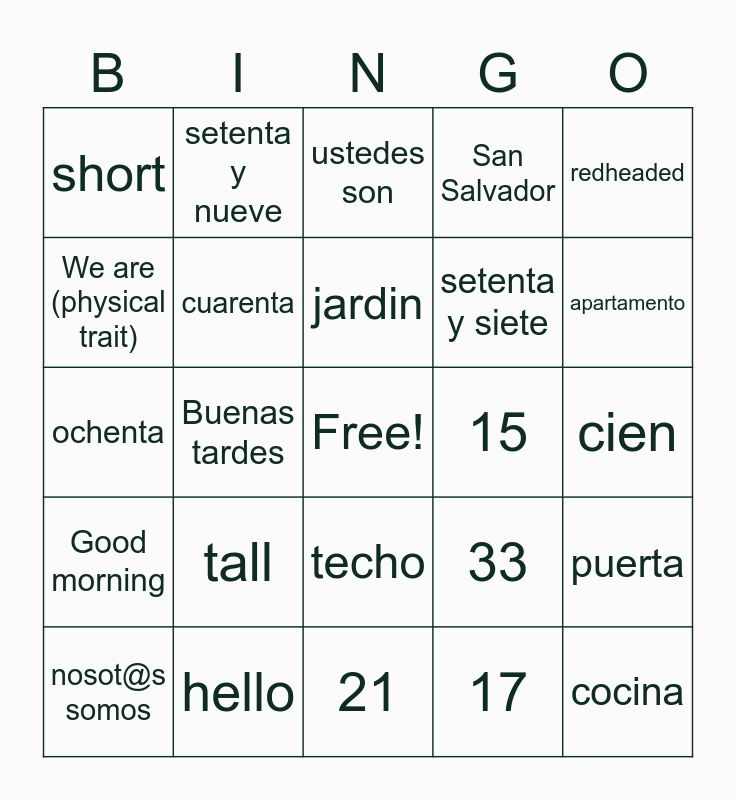 | B | I | N | G | O |
|---|---|---|---|---|
| short | setenta y nueve | ustedes son | San Salvador | redheaded |
| We are (physical trait) | cuarenta | jardin | setenta y siete | apartamento |
| ochenta | Buenas tardes | Free! | 15 | cien |
| Good morning | tall | techo | 33 | puerta |
| nosot@s somos | hello | 21 | 17 | cocina |